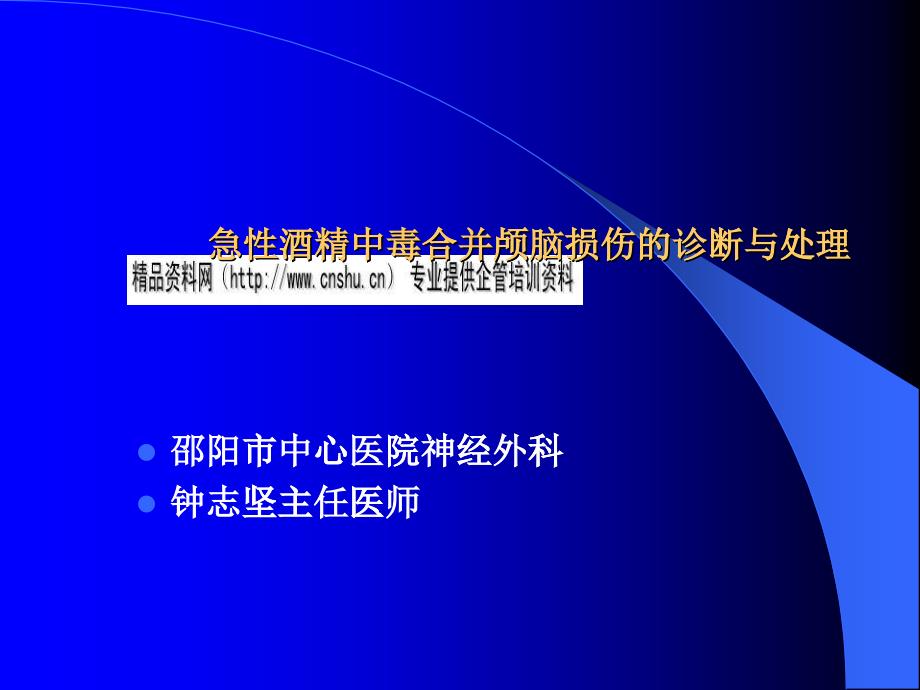 急性酒精中毒合并颅脑损伤的诊断与处理

精品资料网（http://www.cnshu.cn） 专业提供企管培训资料

邵阳市中心医院神经外科
钟志坚主任医师